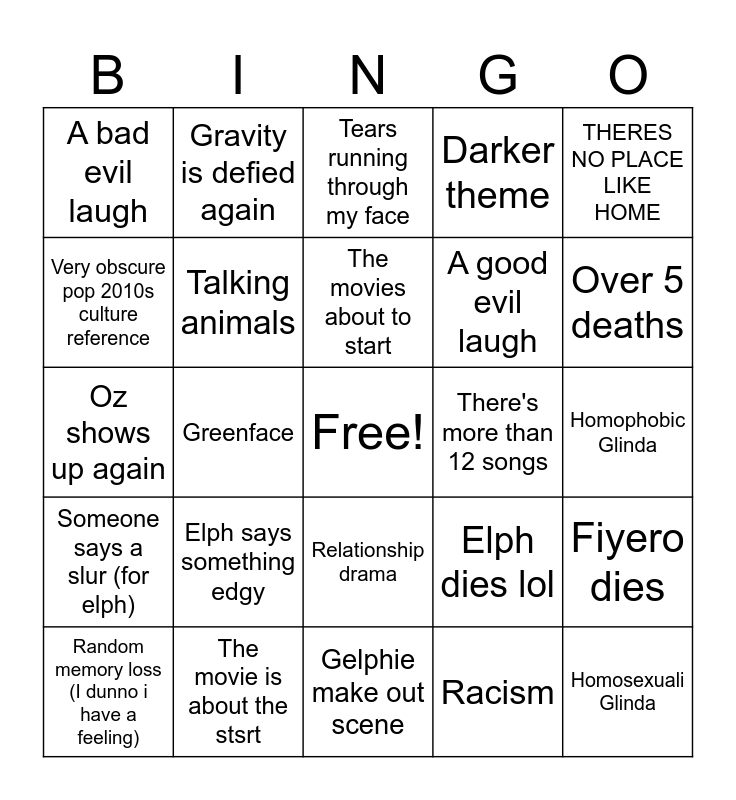 | B | I | N | G | O |
|---|---|---|---|---|
| A bad evil laugh | Gravity is defied again | Tears running through my face | Darker theme | THERES NO PLACE LIKE HOME |
| Very obscure pop 2010s culture reference | Talking animals | The movies about to start | A good evil laugh | Over 5 deaths |
| Oz shows up again | Greenface | Free! | There's more than 12 songs | Homophobic Glinda |
| Someone says a slur (for elph) | Elph says something edgy | Relationship drama | Elph dies lol | Fiyero dies |
| Random memory loss (I dunno i have a feeling) | The movie is about the stsrt | Gelphie make out scene | Racism | Homosexuali Glinda |